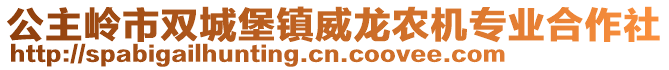 公主岭市双城堡镇威龙农机专业合作社
http://spabigailhunting.cn.coovee.com